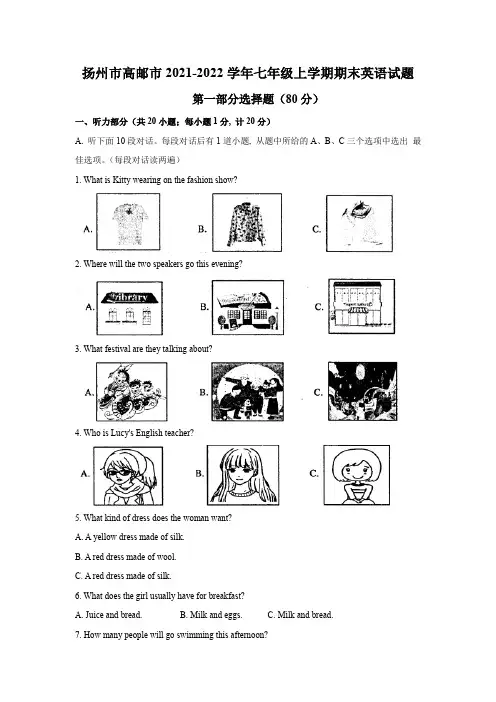 扬州市高邮市 2021-2022 学年七年级上学期期末英语试题

第一部分选择题（80 分）

一、听力部分（共 20 小题；每小题 1 分，计 20 分）

A. 听下面 10 段对话。每段对话后有 1 道小题，从题中所给的 A、B、C 三个选项中选出 最佳选项。（每段对话读两遍）

1. What is Kitty wearing on the fashion show?

A. B. C.

2. Where will the two speakers go this evening?

A. Library B. C.

3. What festival are they talking about?

A. B. C.

4. Who is Lucy's English teacher?

A. B. C.

5. What kind of dress does the woman want?

A. A yellow dress made of silk.

B. A red dress made of wool.

C. A red dress made of silk.

6. What does the girl usually have for breakfast?

A. Juice and bread. B. Milk and eggs. C. Milk and bread.

7. How many people will go swimming this afternoon?